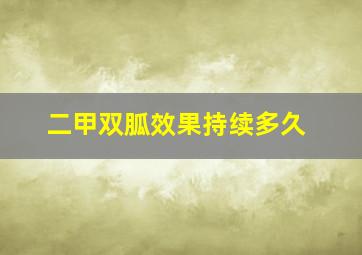 二甲双胍效果持续多久